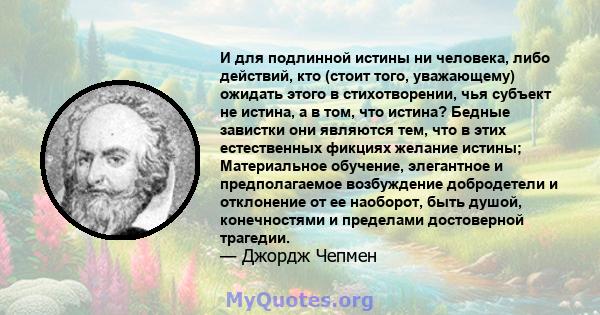 И для подлинной истины ни человека, либо действий, кто (стоит того, уважающему) ожидать этого в стихотворении, чья субъект не истина, а в том, что истина? Бедные завистки они являются тем, что в этих естественных фикциях желание истины; Материальное обучение, элегантное и предполагаемое возбуждение добродетели и отклонение от ее наоборот, быть душой, конечностями и пределами достоверной трагедии.
— Джордж Чепмен

MyQuotes.org